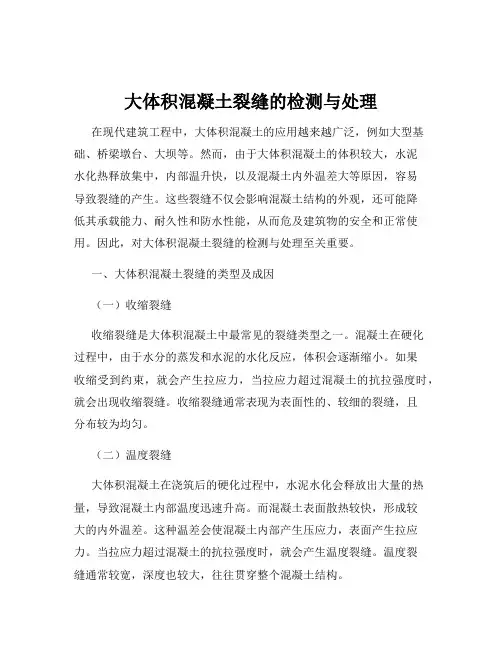 大体积混凝土裂缝的检测与处理

在现代建筑工程中，大体积混凝土的应用越来越广泛，例如大型基础、桥梁墩台、大坝等。然而，由于大体积混凝土的体积较大，水泥水化热释放集中，内部温升快，以及混凝土内外温差大等原因，容易导致裂缝的产生。这些裂缝不仅会影响混凝土结构的外观，还可能降低其承载能力、耐久性和防水性能，从而危及建筑物的安全和正常使用。因此，对大体积混凝土裂缝的检测与处理至关重要。

一、大体积混凝土裂缝的类型及成因

（一）收缩裂缝

收缩裂缝是大体积混凝土中最常见的裂缝类型之一。混凝土在硬化过程中，由于水分的蒸发和水泥的水化反应，体积会逐渐缩小。如果收缩受到约束，就会产生拉应力，当拉应力超过混凝土的抗拉强度时，就会出现收缩裂缝。收缩裂缝通常表现为表面性的、较细的裂缝，且分布较为均匀。

（二）温度裂缝

大体积混凝土在浇筑后的硬化过程中，水泥水化会释放出大量的热量，导致混凝土内部温度迅速升高。而混凝土表面散热较快，形成较大的内外温差。这种温差会使混凝土内部产生压应力，表面产生拉应力。当拉应力超过混凝土的抗拉强度时，就会产生温度裂缝。温度裂缝通常较宽，深度也较大，往往贯穿整个混凝土结构。